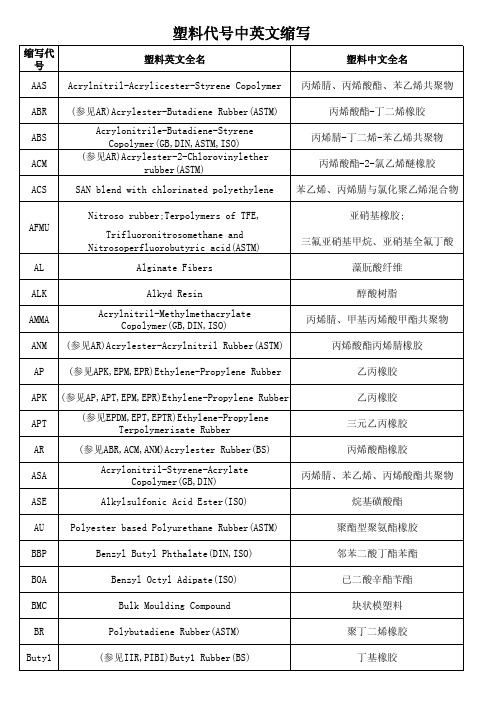 塑料代号中英文缩写

| 缩写代号 | 塑料英文全名 | 塑料中文全名 |
|---|---|---|
| AAS | Acrylnitril-Acrylicester-Styrene Copolymer | 丙烯腈、丙烯酸酯、苯乙烯共聚物 |
| ABR | (参见AR)Acrylester-Butadiene Rubber(ASTM) | 丙烯酸酯-丁二烯橡胶 |
| ABS | Acrylonitrile-Butadiene-Styrene Copolymer(GB,DIN,ASTM,ISO) | 丙烯腈-丁二烯-苯乙烯共聚物 |
| ACM | (参见AR)Acrylester-2-Chlorovinylether rubber(ASTM) | 丙烯酸酯-2-氯乙烯醚橡胶 |
| ACS | SAN blend with chlorinated polyethylene | 苯乙烯、丙烯腈与氯化聚乙烯混合物 |
| AFMU | Nitroso rubber;Terpolymers of TFE, Trifluoronitrosomethane and Nitrosoperfluorobutyric acid(ASTM) | 亚硝基橡胶; 三氟亚硝基甲烷、亚硝基全氟丁酸 |
| AL | Alginate Fibers | 藻朊酸纤维 |
| ALK | Alkyd Resin | 醇酸树脂 |
| AMMA | Acrylnitril-Methylmethacrylate Copolymer(GB,DIN,ISO) | 丙烯腈、甲基丙烯酸甲酯共聚物 |
| ANM | (参见AR)Acrylester-Acrylnitril Rubber(ASTM) | 丙烯酸酯丙烯腈橡胶 |
| AP | (参见APK,EPM,EPR)Ethylene-Propylene Rubber | 乙丙橡胶 |
| APK | (参见AP,APT,EPM,EPR)Ethylene-Propylene Rubber | 乙丙橡胶 |
| APT | (参见EPDM,EPT,EPTR)Ethylene-Propylene Terpolymerizate Rubber | 三元乙丙橡胶 |
| AR | (参见ABR,ACM,ANM)Acrylester Rubber(BS) | 丙烯酸酯橡胶 |
| ASA | Acrylonitril-Styrene-Acrylate Copolymer(GB,DIN) | 丙烯腈、苯乙烯、丙烯酸酯共聚物 |
| ASE | Alkylsulfonic Acid Ester(ISO) | 烷基磺酸酯 |
| AU | Polyester based Polyurethane Rubber(ASTM) | 聚酯型聚氨酯橡胶 |
| BBP | Benzyl Butyl Phthalate(DIN,ISO) | 邻苯二酸丁酯苯酯 |
| BOA | Benzyl Octyl Adipate(ISO) | 已二酸辛酯苄酯 |
| BMC | Bulk Moulding Compound | 块状模塑料 |
| BR | Polybutadiene Rubber(ASTM) | 聚丁二烯橡胶 |
| Butyl | (参见IIR,PIBI)Butyl Rubber(BS) | 丁基橡胶 |